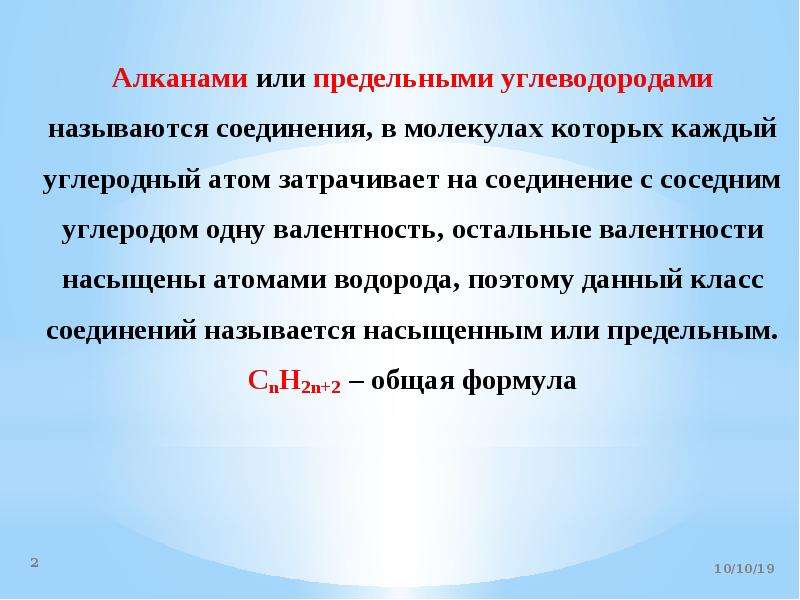 Алканами или предельными углеводородами называются соединения, в молекулах которых каждый углеродный атом затрачивает на соединение с соседним углеродом одну валентность, остальные валентности насыщены атомами водорода, поэтому данный класс соединений называется насыщенным или предельным.

$C_nH_{2n+2}$ – общая формула

2

10/10/19